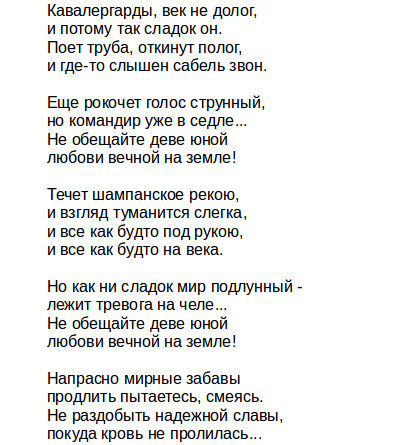 Кавалергарды, век не долог,
и потому так сладок он.
Поет труба, откинут полог,
и где-то слышен сабель звон.

Еще рокочет голос струнный,
но командир уже в седле...
Не обещайте деве юной
любови вечной на земле!

Течет шампанское рекою,
и взгляд туманится слегка,
и все как будто под рукою,
и все как будто на века.

Но как ни сладок мир подлунный -
лежит тревога на челе...
Не обещайте деве юной
любови вечной на земле!

Напрасно мирные забавы
продлить пытаетесь, смеясь.
Не раздобыть надежной славы,
покуда кровь не пролилась...